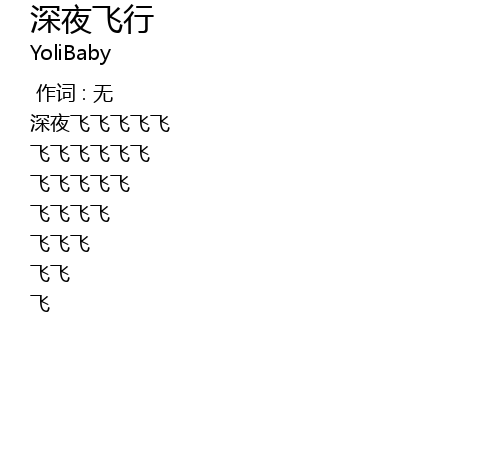 深夜飞行
YoliBaby

作词：无
深夜飞飞飞飞飞
飞飞飞飞飞飞
飞飞飞飞飞
飞飞飞飞
飞飞飞
飞飞
飞